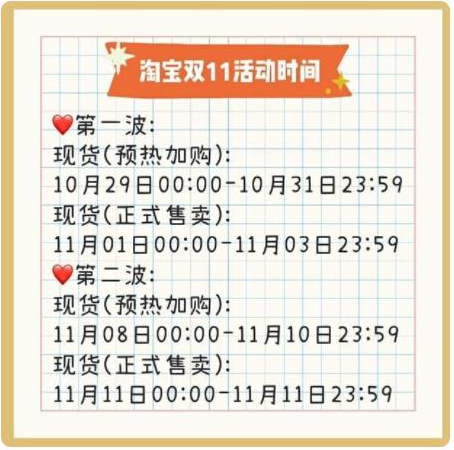 淘宝双11活动时间

❤️第一波:
现货(预热加购):
10月29日00:00-10月31日23:59
现货(正式售卖):
11月01日00:00-11月03日23:59

❤️第二波:
现货(预热加购):
11月08日00:00-11月10日23:59
现货(正式售卖):
11月11日00:00-11月11日23:59